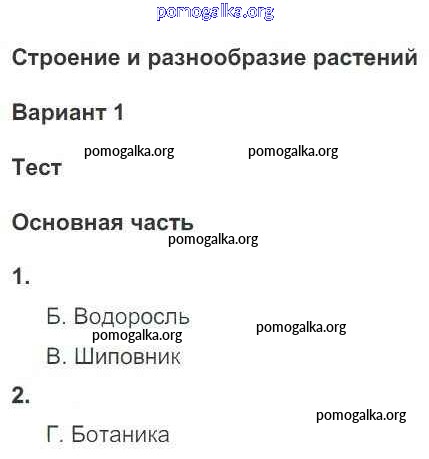 pomogalka.org

Строение и разнообразие растений

Вариант 1

pomogalka.org pomogalka.org

Тест

Основная часть

pomogalka.org

1.

Б. Водоросль

pomogalka.org pomogalka.org

В. Шиповник

2.

pomogalka.org

Г. Ботаника